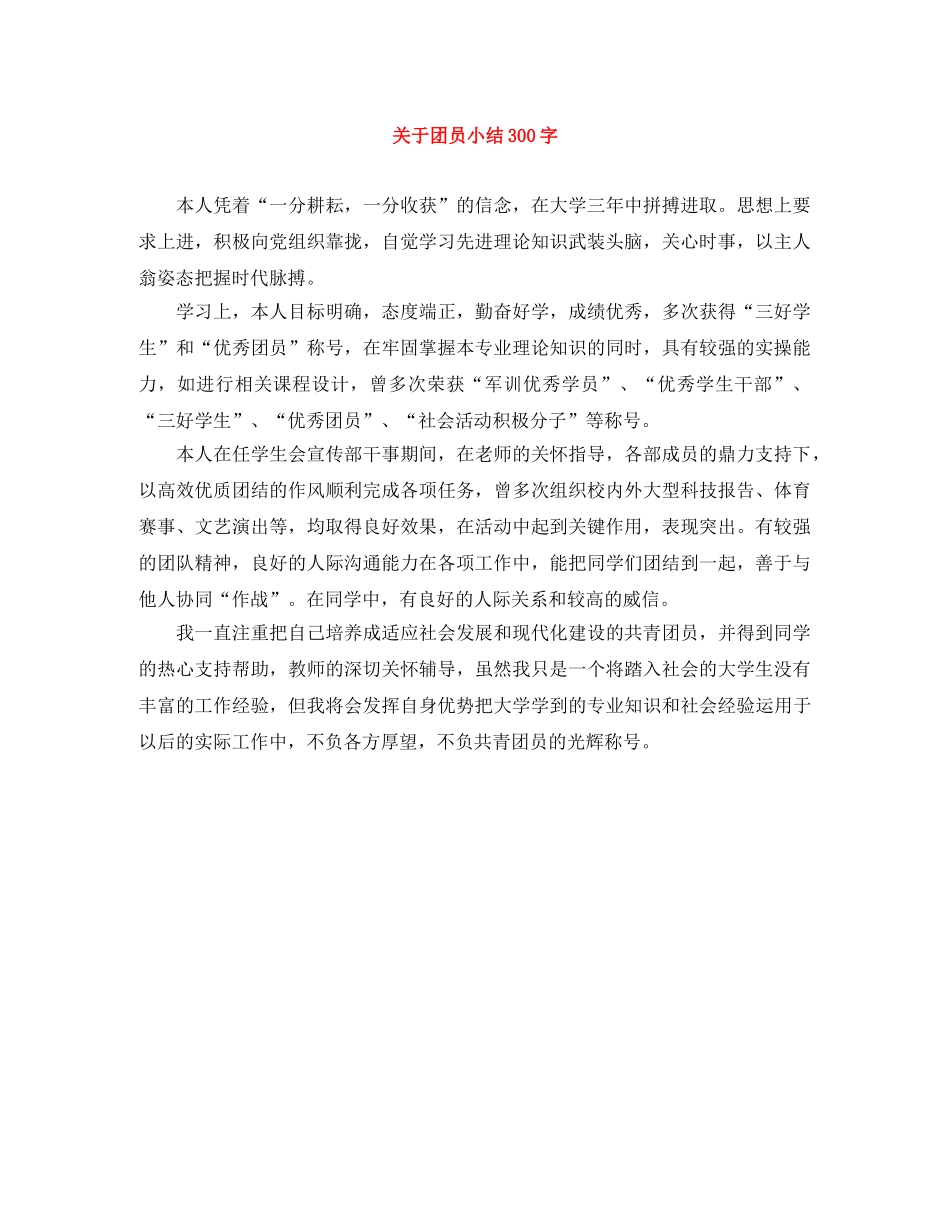 关于团员小结300字

本人凭着“一分耕耘，一分收获”的信念，在大学三年中拼搏进取。思想上要求上进，积极向党组织靠拢，自觉学习先进理论知识武装头脑，关心时事，以主人翁姿态把握时代脉搏。

学习上，本人目标明确，态度端正，勤奋好学，成绩优秀，多次获得“三好学生”和“优秀团员”称号，在牢固掌握本专业理论知识的同时，具有较强的实操能力，如进行相关课程设计，曾多次荣获“军训优秀学员”、“优秀学生干部”、“三好学生”、“优秀团员”、“社会活动积极分子”等称号。

本人在任学生会宣传部干事期间，在老师的关怀指导，各部成员的鼎力支持下，以高效优质团结的作风顺利完成各项任务，曾多次组织校内外大型科技报告、体育赛事、文艺演出等，均取得良好效果，在活动中起到关键作用，表现突出。有较强的团队精神，良好的人际沟通能力在各项工作中，能把同学们团结到一起，善于与他人协同“作战”。在同学中，有良好的人际关系和较高的威信。

我一直注重把自己培养成适应社会发展和现代化建设的共青团员，并得到同学的热心支持帮助，教师的深切关怀辅导，虽然我只是一个将踏入社会的大学生没有丰富的工作经验，但我将会发挥自身优势把大学学到的专业知识和社会经验运用于以后的实际工作中，不负各方厚望，不负共青团员的光辉称号。